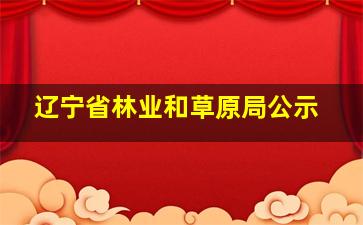 辽宁省林业和草原局公示